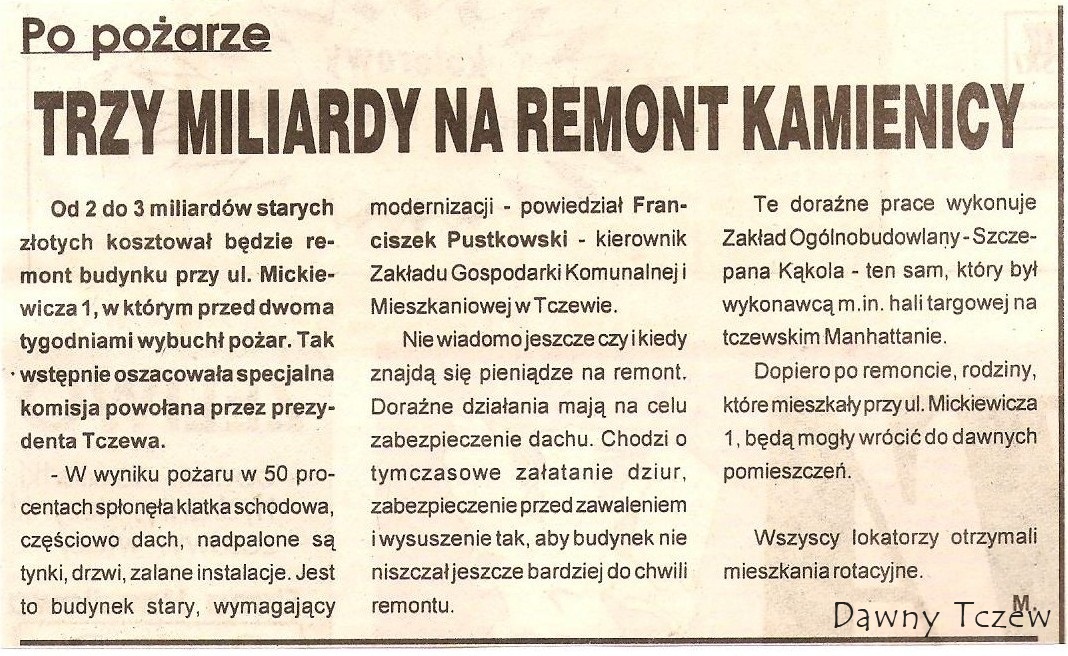 Po pożarze

TRZY MILIARDY NA REMONT KAMIENICY

Od 2 do 3 miliardów starych złotych kosztował będzie remont budynku przy ul. Mickiewicza 1, w którym przed dwoma tygodniami wybuchł pożar. Tak wstępnie oszacowała specjalna komisja powołana przez prezydenta Tczewa.

- W wyniku pożaru w 50 procentach spłonęła klatka schodowa, częściowo dach, nadpalone są tynki, drzwi, zalane instalacje. Jest to budynek stary, wymagający modernizacji - powiedział Franciszek Pustkowski - kierownik Zakładu Gospodarki Komunalnej i Mieszkaniowej w Tczewie.

Nie wiadomo jeszcze czy i kiedy znajdą się pieniądze na remont. Doraźne działania mają na celu zabezpieczenie dachu. Chodzi o tymczasowe załatanie dziur, zabezpieczenie przed zawaleniem i wysuszenie tak, aby budynek nie niszczał jeszcze bardziej do chwili remontu.

Te doraźne prace wykonuje Zakład Ogólnobudowlany - Szczepana Kąkola - ten sam, który był wykonawcą m.in. hali targowej na tczewskim Manhattanie.

Dopiero po remoncie, rodziny, które mieszkały przy ul. Mickiewicza 1, będą mogły wrócić do dawnych pomieszczeń.

Wszyscy lokatorzy otrzymali mieszkania rotacyjne.

M.

Dawny Tczew